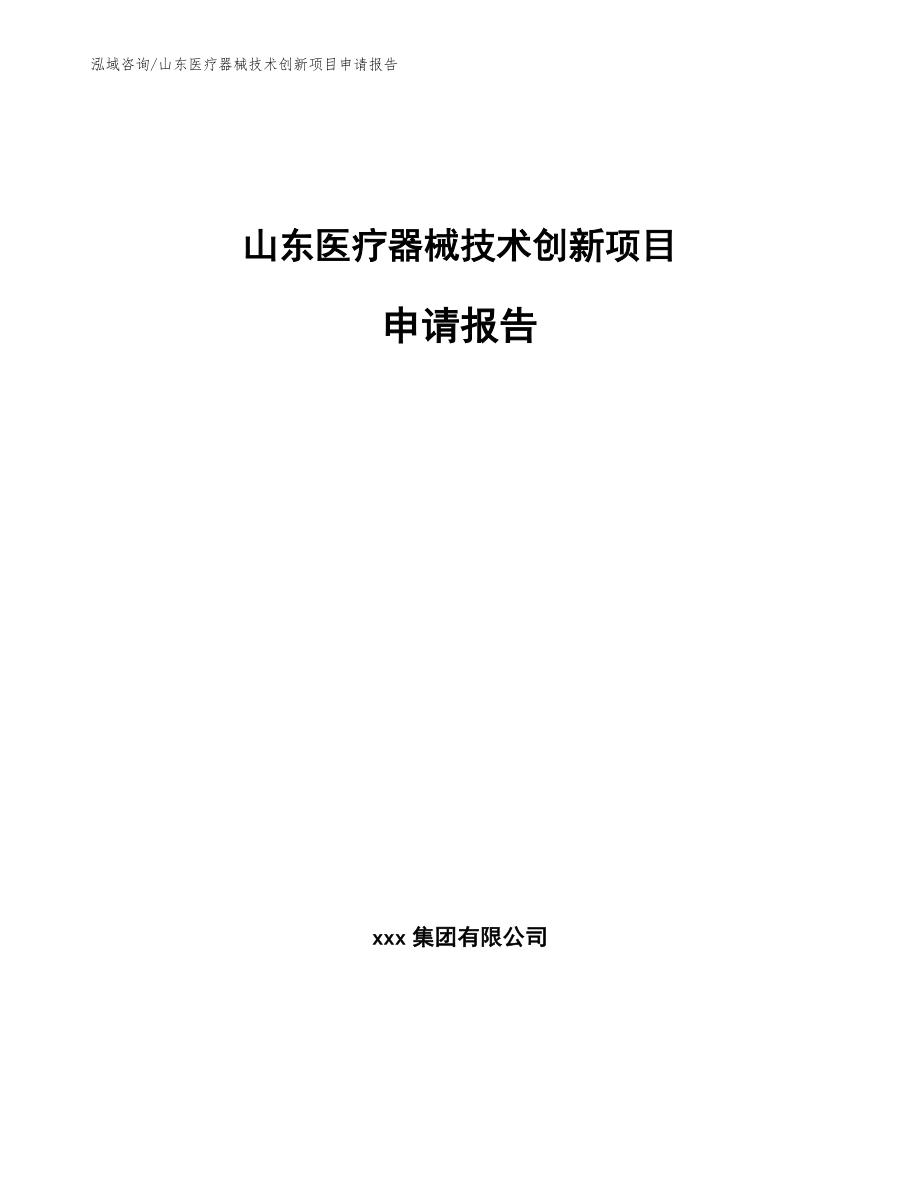 泓域咨询/山东医疗器械技术创新项目申请报告

山东医疗器械技术创新项目

申请报告

xxx 集团有限公司